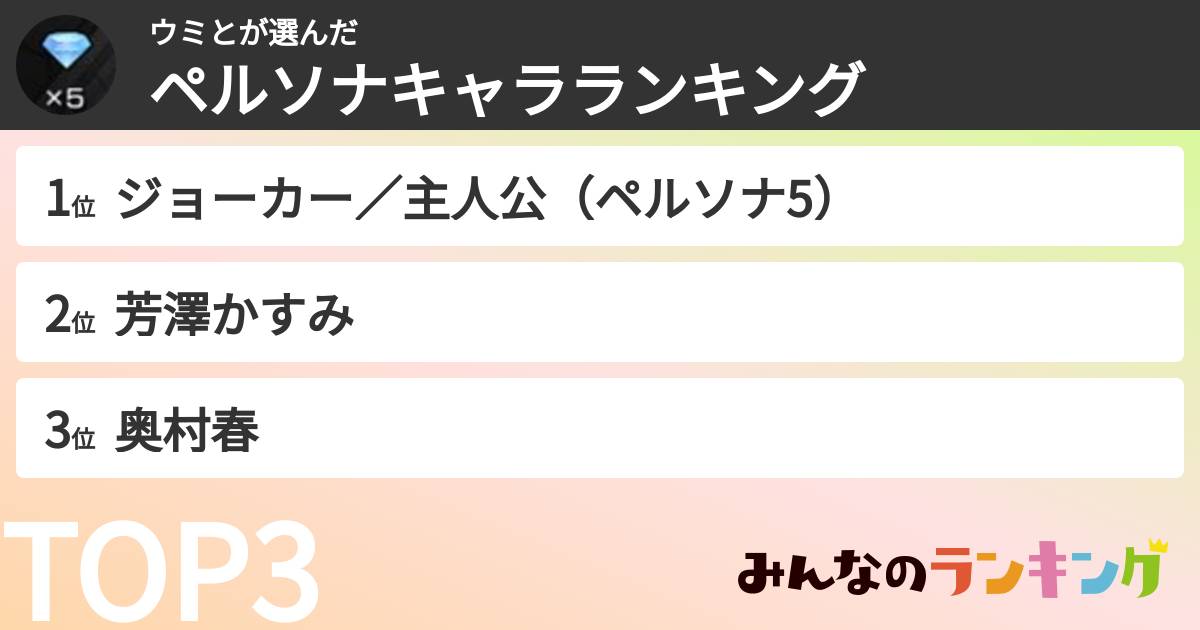 ×5

ウミとが選んだ
ペルソナキャラランキング

1位 ジョーカー／主人公（ペルソナ5）

2位 芳澤かすみ

3位 奥村春

TOP3

みんなのランキング